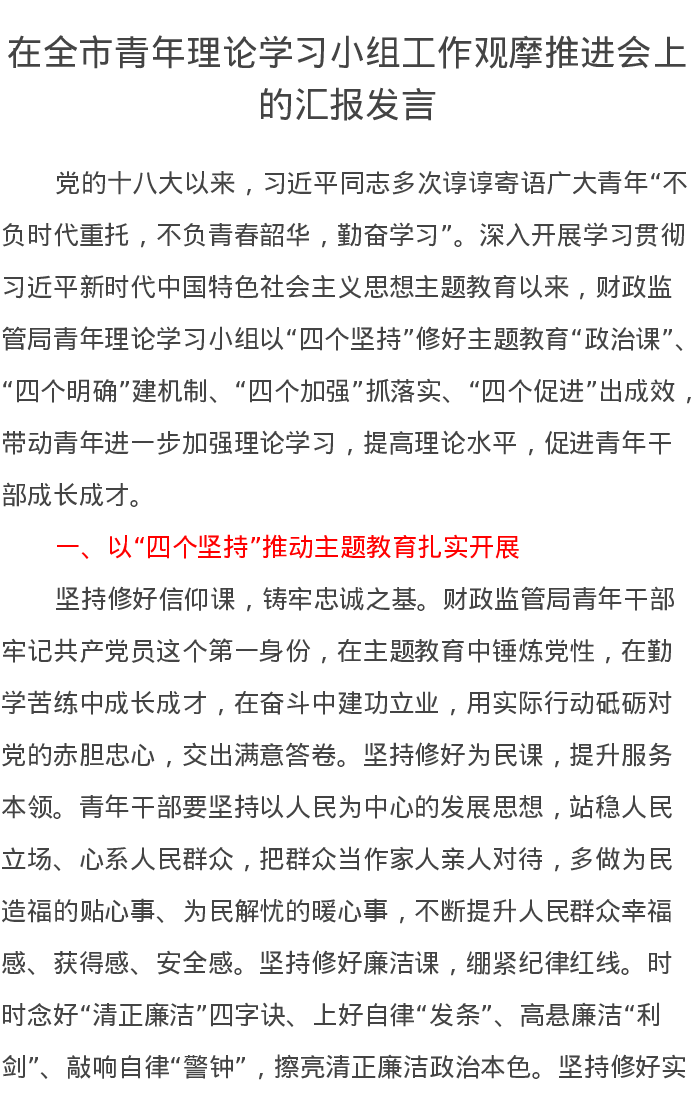 在全市青年理论学习小组工作观摩推进会上的汇报发言

党的十八大以来，习近平同志多次谆谆寄语广大青年“不负时代重托，不负青春韶华，勤奋学习”。深入开展学习贯彻习近平新时代中国特色社会主义思想主题教育以来，财政监管局青年理论学习小组以“四个坚持”修好主题教育“政治课”、“四个明确”建机制、“四个加强”抓落实、“四个促进”出成效，带动青年进一步加强理论学习，提高理论水平，促进青年干部成长成才。

一、以“四个坚持”推动主题教育扎实开展

坚持修好信仰课，铸牢忠诚之基。财政监管局青年干部牢记共产党员这个第一身份，在主题教育中锤炼党性，在勤学苦练中成长成才，在奋斗中建功立业，用实际行动砥砺对党的赤胆忠心，交出满意答卷。坚持修好为民课，提升服务本领。青年干部要坚持以人民为中心的发展思想，站稳人民立场、心系人民群众，把群众当作家人亲人对待，多做为民造福的贴心事、为民解忧的暖心事，不断提升人民群众幸福感、获得感、安全感。坚持修好廉洁课，绷紧纪律红线。时时念好“清正廉洁”四字诀、上好自律“发条”、高悬廉洁“利剑”、敲响自律“警钟”，擦亮清正廉洁政治本色。坚持修好实